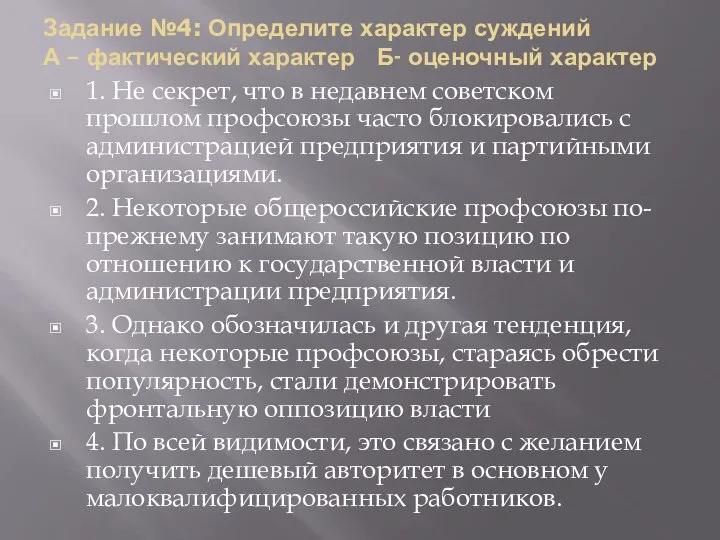 Задание №4: Определите характер суждений
А – фактический характер   Б- оценочный характер

1. Не секрет, что в недавнем советском прошлом профсоюзы часто блокировались с администрацией предприятия и партийными организациями.

2. Некоторые общероссийские профсоюзы по-прежнему занимают такую позицию по отношению к государственной власти и администрации предприятия.

3. Однако обозначилась и другая тенденция, когда некоторые профсоюзы, стараясь обрести популярность, стали демонстрировать фронтальную оппозицию власти

4. По всей видимости, это связано с желанием получить дешевый авторитет в основном у малоквалифицированных работников.